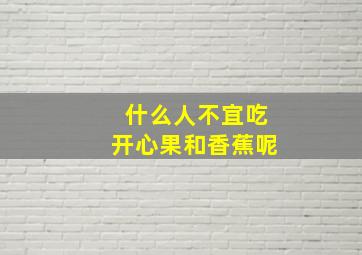 什么人不宜吃
开心果和香蕉呢